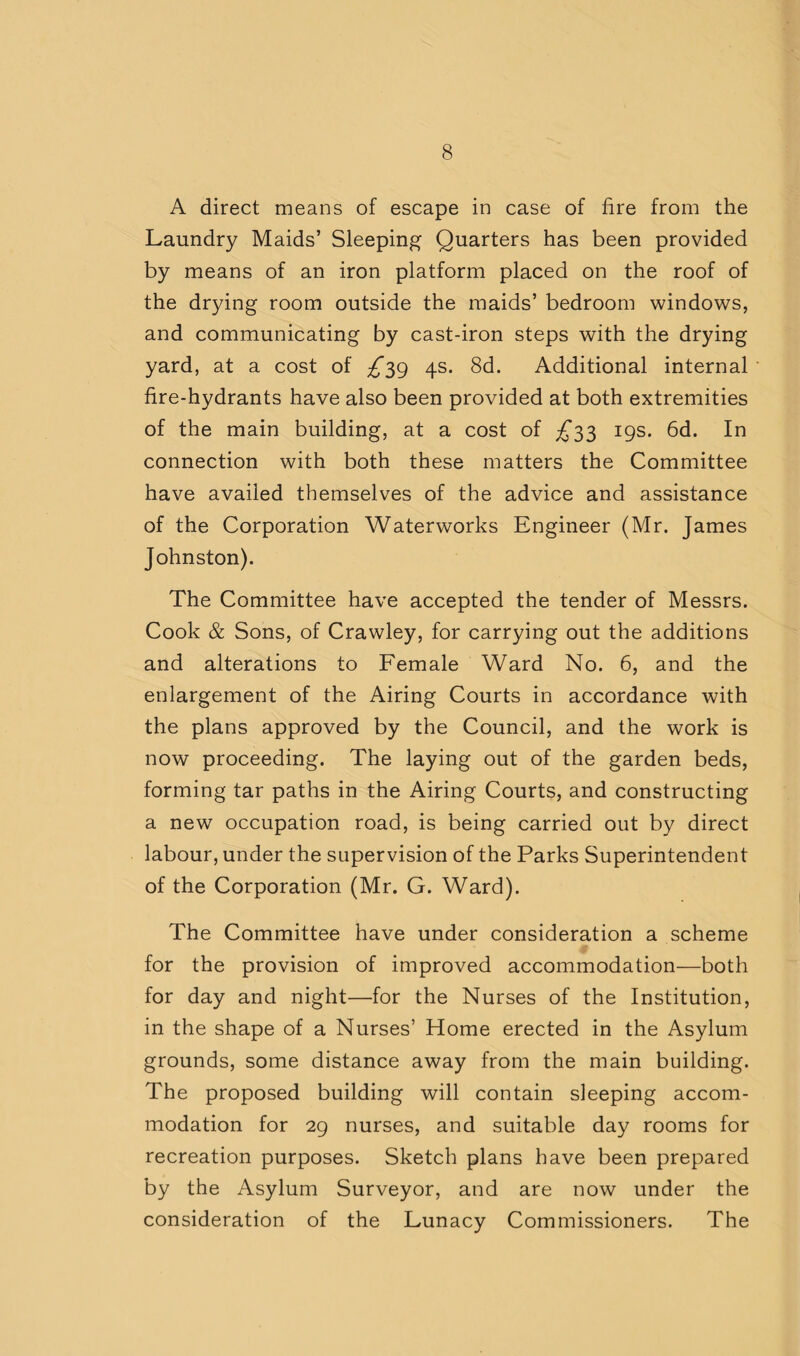 8

A direct means of escape in case of fire from the Laundry Maids' Sleeping Quarters has been provided by means of an iron platform placed on the roof of the drying room outside the maids' bedroom windows, and communicating by cast-iron steps with the drying yard, at a cost of £39 4s. 8d. Additional internal fire-hydrants have also been provided at both extremities of the main building, at a cost of £33 19s. 6d. In connection with both these matters the Committee have availed themselves of the advice and assistance of the Corporation Waterworks Engineer (Mr. James Johnston).

The Committee have accepted the tender of Messrs. Cook & Sons, of Crawley, for carrying out the additions and alterations to Female Ward No. 6, and the enlargement of the Airing Courts in accordance with the plans approved by the Council, and the work is now proceeding. The laying out of the garden beds, forming tar paths in the Airing Courts, and constructing a new occupation road, is being carried out by direct labour, under the supervision of the Parks Superintendent of the Corporation (Mr. G. Ward).

The Committee have under consideration a scheme for the provision of improved accommodation—both for day and night—for the Nurses of the Institution, in the shape of a Nurses' Home erected in the Asylum grounds, some distance away from the main building. The proposed building will contain sleeping accommodation for 29 nurses, and suitable day rooms for recreation purposes. Sketch plans have been prepared by the Asylum Surveyor, and are now under the consideration of the Lunacy Commissioners. The